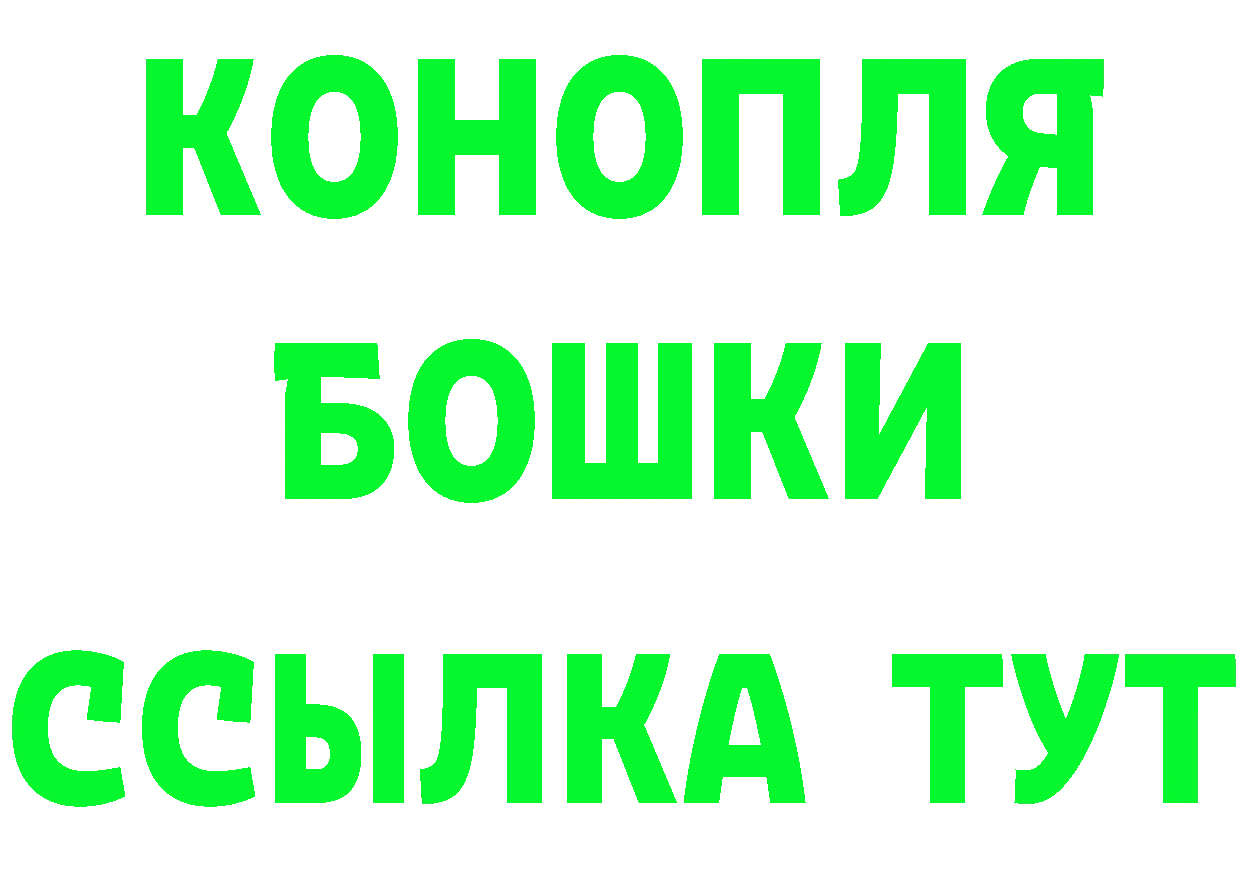 КОНОПЛЯ
БОШКИ
ССЫЛКА ТУТ